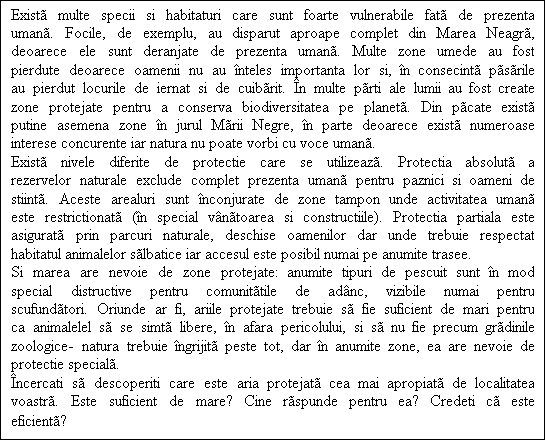 Există multe specii si habitaturi care sunt foarte vulnerabile fată de prezenta umană. Focile, de exemplu, au disparut aproape complet din Marea Neagră, deoarece ele sunt deranjate de prezenta umană. Multe zone umede au fost pierdute deoarece oamenii nu au înteles importanta lor si, în consecintă păsările au pierdut locurile de iernat si de cuibărit. În multe părti ale lumii au fost create zone protejate pentru a conserva biodiversitatea pe planetă. Din păcate există putine asemena zone în jurul Mării Negre, în parte deoarece există numeroase interese concurente iar natura nu poate vorbi cu voce umană.
Există nivele diferite de protectie care se utilizează. Protectia absolută a rezervelor naturale exclude complet prezenta umană pentru paznici si oameni de stiintă. Aceste arealuri sunt înconjurate de zone tampon unde activitatea umană este restrictionată (în special vânătoarea si constructiile). Protectia partiala este asigurată prin parcuri naturale, deschise oamenilor dar unde trebuie respectat habitatul animalelor sălbatice iar accesul este posibil numai pe anumite trasee.
Si marea are nevoie de zone protejate: anumite tipuri de pescuit sunt în mod special distructive pentru comunitătile de adânc, vizibile numai pentru scufundători. Oriunde ar fi, ariile protejate trebuie să fie suficient de mari pentru ca animalelel să se simtă libere, în afara pericolului, si să nu fie precum grădinile zoologice- natura trebuie îngrijită peste tot, dar în anumite zone, ea are nevoie de protectie specială.
Încercati să descoperiti care este aria protejată cea mai apropiată de localitatea voastră. Este suficient de mare? Cine răspunde pentru ea? Credeti că este eficientă?